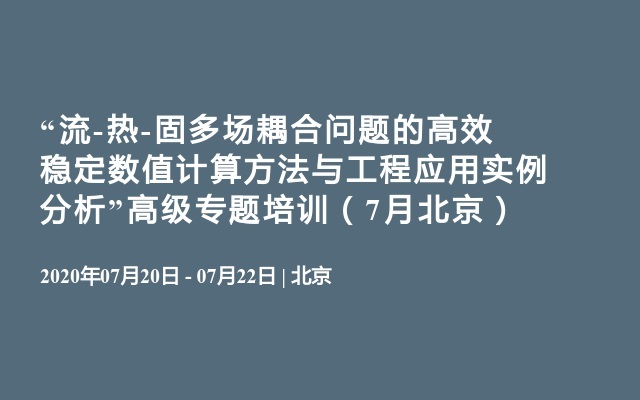 “流-热-固多场耦合问题的高效稳定数值计算方法与工程应用实例分析”高级专题培训（7月北京）

2020年07月20日 - 07月22日 | 北京